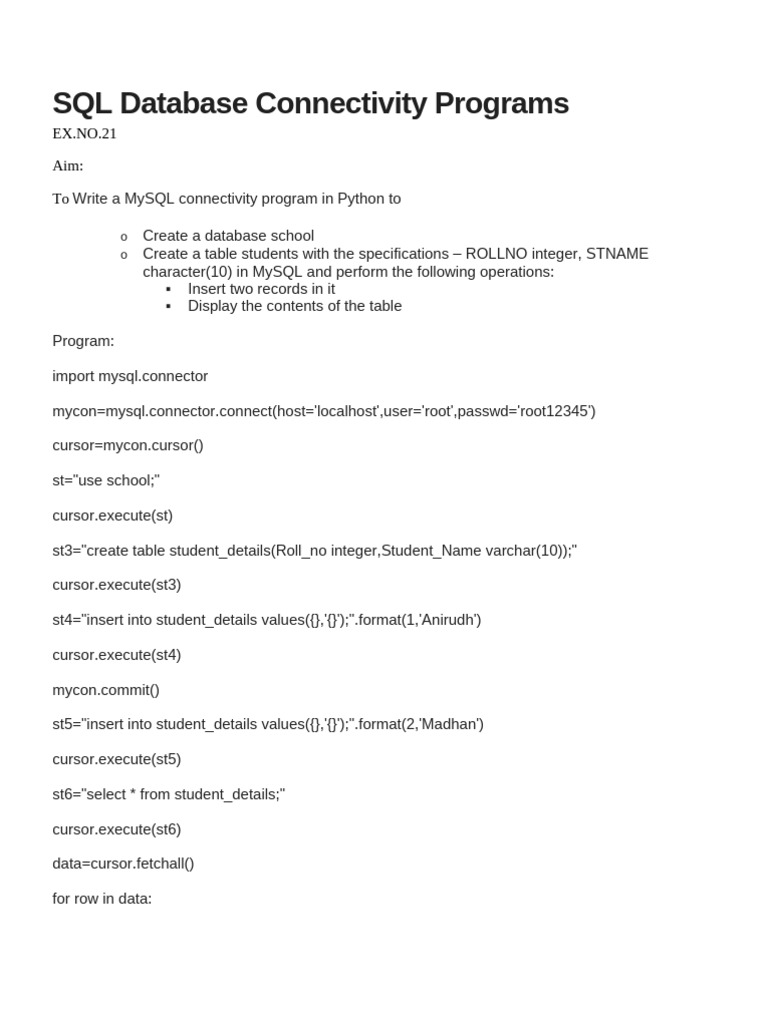 SQL Database Connectivity Programs

EX.NO.21

Aim:

To Write a MySQL connectivity program in Python to

o Create a database school
o Create a table students with the specifications – ROLLNO integer, STNAME character(10) in MySQL and perform the following operations:
▪ Insert two records in it
▪ Display the contents of the table

Program:

import mysql.connector

mycon=mysql.connector.connect(host='localhost',user='root',passwd='root12345')

cursor=mycon.cursor()

st="use school;"

cursor.execute(st)

st3="create table student_details(Roll_no integer,Student_Name varchar(10));"

cursor.execute(st3)

st4="insert into student_details values({},'{}');".format(1,'Anirudh')

cursor.execute(st4)

mycon.commit()

st5="insert into student_details values({},'{}');".format(2,'Madhan')

cursor.execute(st5)

st6="select * from student_details;"

cursor.execute(st6)

data=cursor.fetchall()

for row in data: